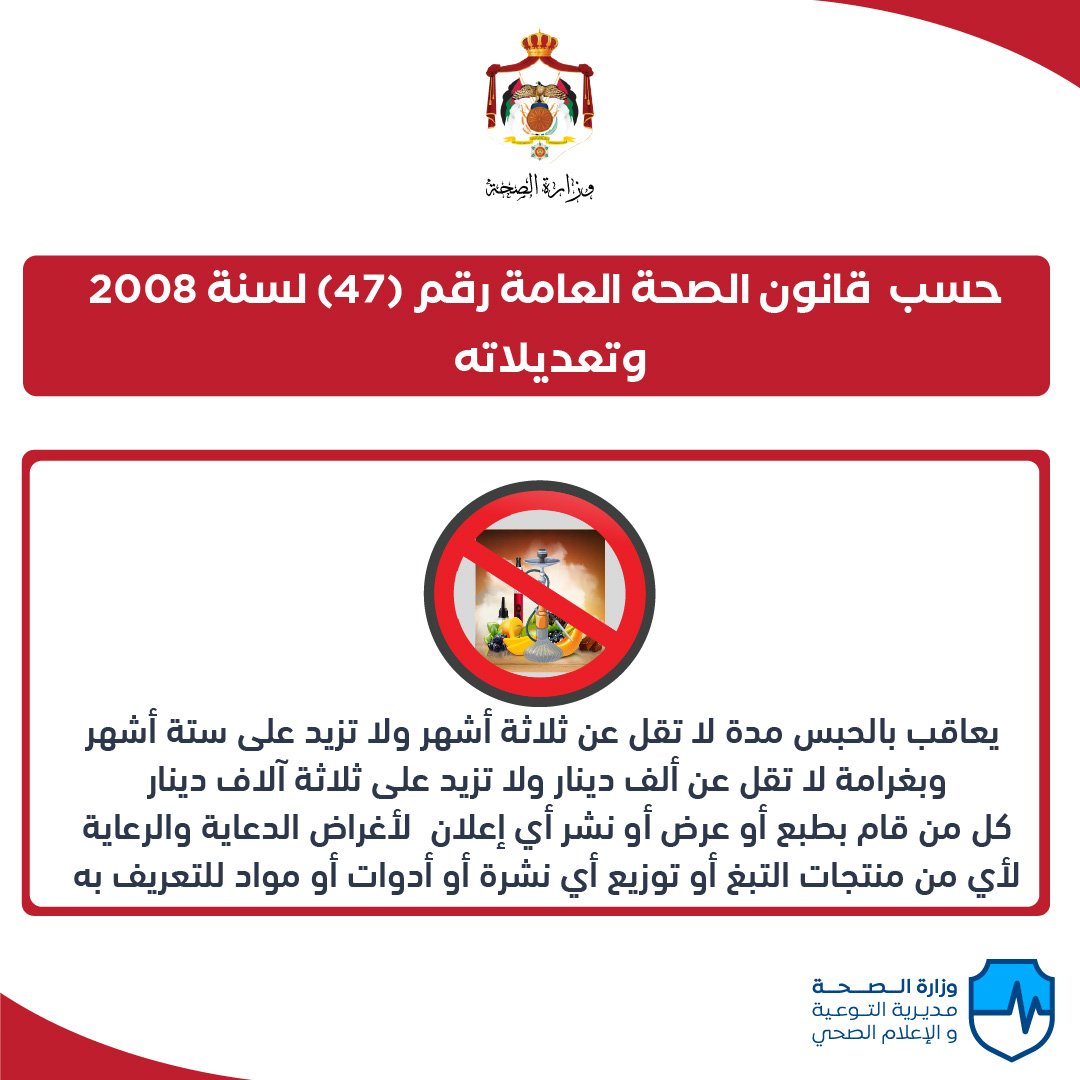 وزارة الصحة

حسب قانون الصحة العامة رقم (47) لسنة 2008 وتعديلاته

يعاقب بالحبس مدة لا تقل عن ثلاثة أشهر ولا تزيد على ستة أشهر وبغرامة لا تقل عن ألف دينار ولا تزيد على ثلاثة آلاف دينار كل من قام بطبع أو عرض أو نشر أي إعلان لأغراض الدعاية والرعاية لأي من منتجات التبغ أو توزيع أي نشرة أو أدوات أو مواد للتعريف به

وزارة الصحة
مديرية التوعية
و الإعلام الصحي